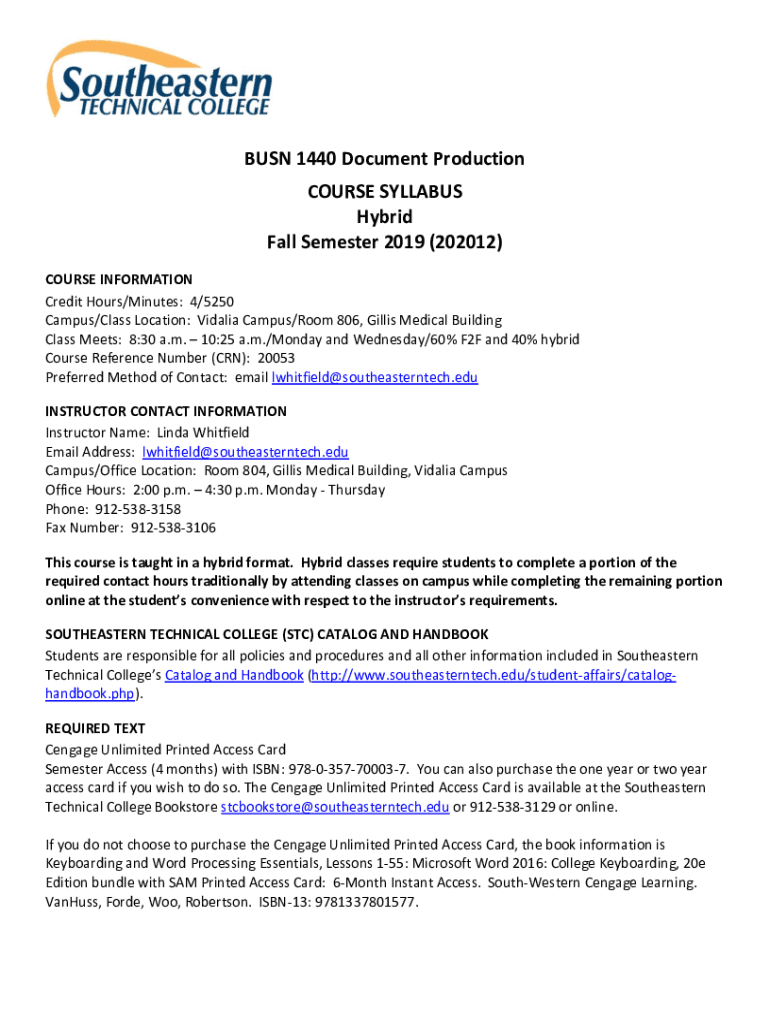 Southeastern
TECHNICAL COLLEGE

BUSN 1440 Document Production
COURSE SYLLABUS
Hybrid
Fall Semester 2019 (202012)

COURSE INFORMATION
Credit Hours/Minutes: 4/5250
Campus/Class Location: Vidalia Campus/Room 806, Gillis Medical Building
Class Meets: 8:30 a.m. – 10:25 a.m./Monday and Wednesday/60% F2F and 40% hybrid
Course Reference Number (CRN): 20053
Preferred Method of Contact: email lwhitfield@southeasterntech.edu

INSTRUCTOR CONTACT INFORMATION
Instructor Name: Linda Whitfield
Email Address: lwhitfield@southeasterntech.edu
Campus/Office Location: Room 804, Gillis Medical Building, Vidalia Campus
Office Hours: 2:00 p.m. – 4:30 p.m. Monday - Thursday
Phone: 912-538-3158
Fax Number: 912-538-3106

This course is taught in a hybrid format. Hybrid classes require students to complete a portion of the required contact hours traditionally by attending classes on campus while completing the remaining portion online at the student's convenience with respect to the instructor's requirements.

SOUTHEASTERN TECHNICAL COLLEGE (STC) CATALOG AND HANDBOOK
Students are responsible for all policies and procedures and all other information included in Southeastern Technical College's Catalog and Handbook (http://www.southeasterntech.edu/student-affairs/catalog-handbook.php).

REQUIRED TEXT
Cengage Unlimited Printed Access Card
Semester Access (4 months) with ISBN: 978-0-357-70003-7. You can also purchase the one year or two year access card if you wish to do so. The Cengage Unlimited Printed Access Card is available at the Southeastern Technical College Bookstore stcbookstore@southeasterntech.edu or 912-538-3129 or online.

If you do not choose to purchase the Cengage Unlimited Printed Access Card, the book information is Keyboarding and Word Processing Essentials, Lessons 1-55: Microsoft Word 2016: College Keyboarding, 20e Edition bundle with SAM Printed Access Card: 6-Month Instant Access. South-Western Cengage Learning. VanHuss, Forde, Woo, Robertson. ISBN-13: 9781337801577.